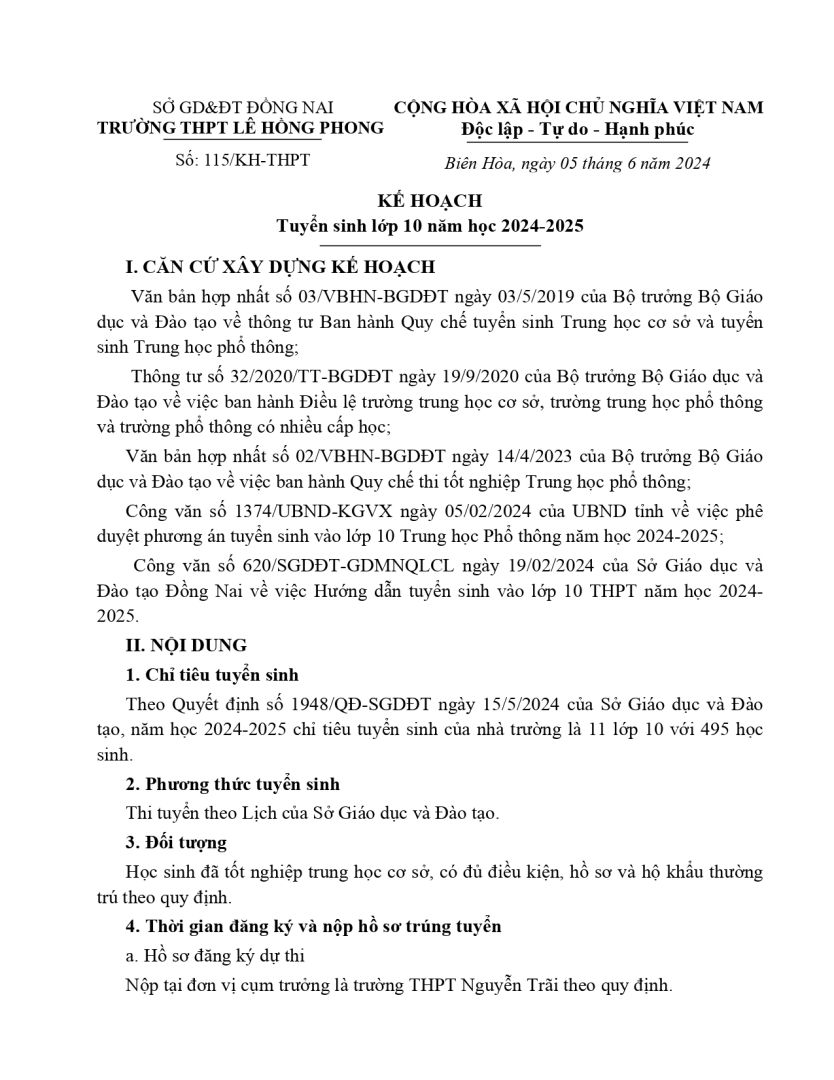 SỞ GD&ĐT ĐỒNG NAI
TRƯỜNG THPT LÊ HỒNG PHONG
Số: 115/KH-THPT

CỘNG HÒA XÃ HỘI CHỦ NGHĨA VIỆT NAM
Độc lập - Tự do - Hạnh phúc
Biên Hòa, ngày 05 tháng 6 năm 2024

KẾ HOẠCH
Tuyển sinh lớp 10 năm học 2024-2025

I. CĂN CỨ XÂY DỰNG KẾ HOẠCH

Văn bản hợp nhất số 03/VBHN-BGDĐT ngày 03/5/2019 của Bộ trưởng Bộ Giáo dục và Đào tạo về thông tư Ban hành Quy chế tuyển sinh Trung học cơ sở và tuyển sinh Trung học phổ thông;

Thông tư số 32/2020/TT-BGDĐT ngày 19/9/2020 của Bộ trưởng Bộ Giáo dục và Đào tạo về việc ban hành Điều lệ trường trung học cơ sở, trường trung học phổ thông và trường phổ thông có nhiều cấp học;

Văn bản hợp nhất số 02/VBHN-BGDĐT ngày 14/4/2023 của Bộ trưởng Bộ Giáo dục và Đào tạo về việc ban hành Quy chế thi tốt nghiệp Trung học phổ thông;

Công văn số 1374/UBND-KGVX ngày 05/02/2024 của UBND tỉnh về việc phê duyệt phương án tuyển sinh vào lớp 10 Trung học Phổ thông năm học 2024-2025;

Công văn số 620/SGDĐT-GDMNQLCL ngày 19/02/2024 của Sở Giáo dục và Đào tạo Đồng Nai về việc Hướng dẫn tuyển sinh vào lớp 10 THPT năm học 2024-2025.

II. NỘI DUNG

1. Chỉ tiêu tuyển sinh

Theo Quyết định số 1948/QĐ-SGDĐT ngày 15/5/2024 của Sở Giáo dục và Đào tạo, năm học 2024-2025 chỉ tiêu tuyển sinh của nhà trường là 11 lớp 10 với 495 học sinh.

2. Phương thức tuyển sinh

Thi tuyển theo Lịch của Sở Giáo dục và Đào tạo.

3. Đối tượng

Học sinh đã tốt nghiệp trung học cơ sở, có đủ điều kiện, hồ sơ và hộ khẩu thường trú theo quy định.

4. Thời gian đăng ký và nộp hồ sơ trúng tuyển

a. Hồ sơ đăng ký dự thi

Nộp tại đơn vị cụm trưởng là trường THPT Nguyễn Trãi theo quy định.